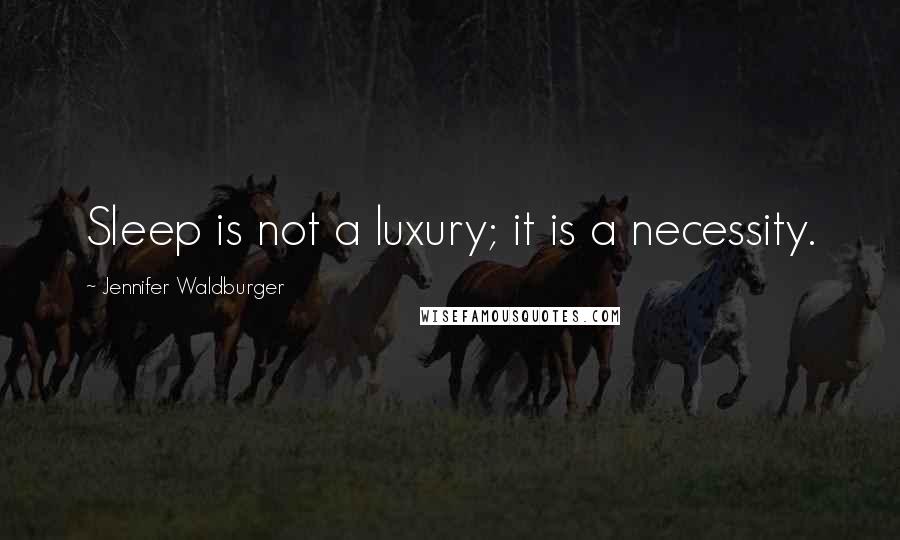 Sleep is not a luxury; it is a necessity.

~ Jennifer Waldburger

WISEFAMOUSQUOTES.COM